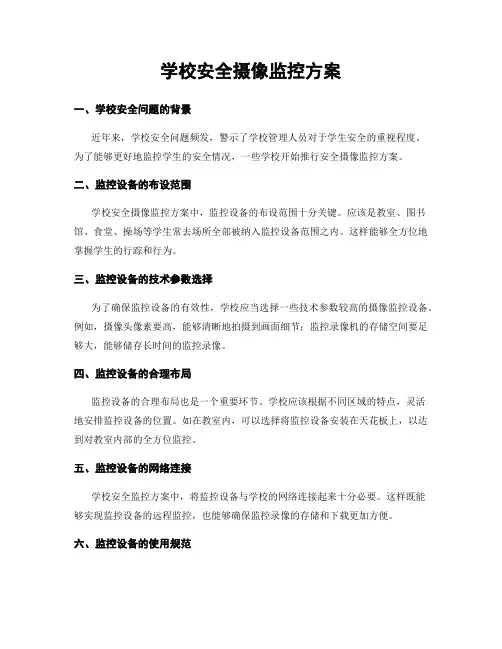 学校安全摄像监控方案

一、学校安全问题的背景

近年来，学校安全问题频发，警示了学校管理人员对于学生安全的重视程度。为了能够更好地监控学生的安全情况，一些学校开始推行安全摄像监控方案。

二、监控设备的布设范围

学校安全摄像监控方案中，监控设备的布设范围十分关键。应该是教室、图书馆、食堂、操场等学生常去场所全部被纳入监控设备范围之内。这样能够全方位地掌握学生的行踪和行为。

三、监控设备的技术参数选择

为了确保监控设备的有效性，学校应当选择一些技术参数较高的摄像监控设备。例如，摄像头像素要高，能够清晰地拍摄到画面细节；监控录像机的存储空间要足够大，能够储存长时间的监控录像。

四、监控设备的合理布局

监控设备的合理布局也是一个重要环节。学校应该根据不同区域的特点，灵活地安排监控设备的位置。如在教室内，可以选择将监控设备安装在天花板上，以达到对教室内部的全方位监控。

五、监控设备的网络连接

学校安全监控方案中，将监控设备与学校的网络连接起来十分必要。这样既能够实现监控设备的远程监控，也能够确保监控录像的存储和下载更加方便。

六、监控设备的使用规范